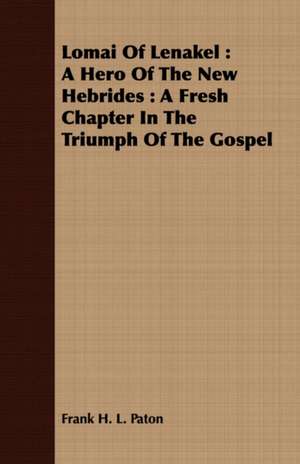 Lomai Of Lenakel : A Hero Of The New Hebrides : A Fresh Chapter In The Triumph Of The Gospel

Frank H. L. Paton